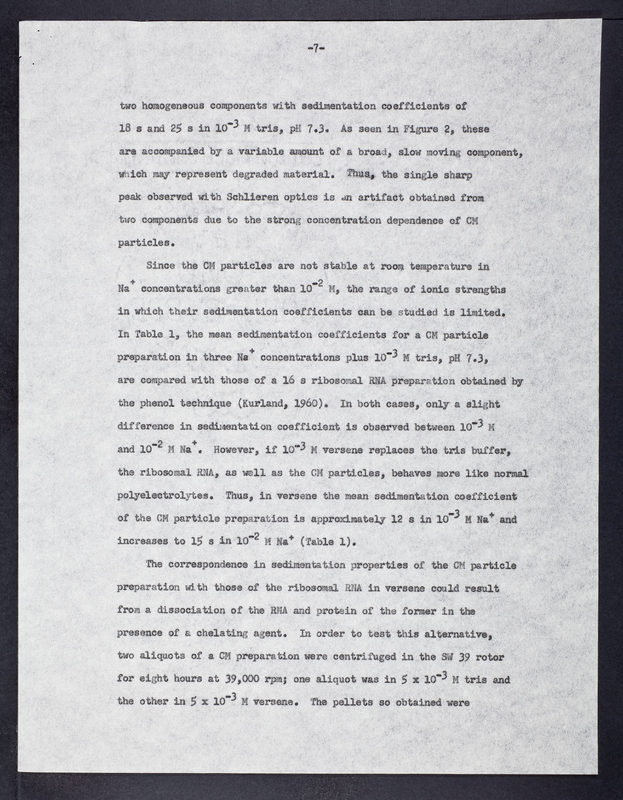 -7-

two homogeneous components with sedimentation coefficients of 18 s and 25 s in $10^{-3}$ M tris, pH 7.3. As seen in Figure 2, these are accompanied by a variable amount of a broad, slow moving component, which may represent degraded material. Thus, the single sharp peak observed with Schlieren optics is an artifact obtained from two components due to the strong concentration dependence of CM particles.

Since the CM particles are not stable at room temperature in $Na^+$ concentrations greater than $10^{-2}$ M, the range of ionic strengths in which their sedimentation coefficients can be studied is limited. In Table 1, the mean sedimentation coefficients for a CM particle preparation in three $Na^+$ concentrations plus $10^{-3}$ M tris, pH 7.3, are compared with those of a 16 s ribosomal RNA preparation obtained by the phenol technique (Kurland, 1960). In both cases, only a slight difference in sedimentation coefficient is observed between $10^{-3}$ M and $10^{-2}$ M $Na^+$. However, if $10^{-3}$ M versene replaces the tris buffer, the ribosomal RNA, as well as the CM particles, behaves more like normal polyelectrolytes. Thus, in versene the mean sedimentation coefficient of the CM particle preparation is approximately 12 s in $10^{-3}$ M $Na^+$ and increases to 15 s in $10^{-2}$ M $Na^+$ (Table 1).

The correspondence in sedimentation properties of the CM particle preparation with those of the ribosomal RNA in versene could result from a dissociation of the RNA and protein of the former in the presence of a chelating agent. In order to test this alternative, two aliquots of a CM preparation were centrifuged in the SW 39 rotor for eight hours at 39,000 rpm; one aliquot was in $5 \times 10^{-3}$ M tris and the other in $5 \times 10^{-3}$ M versene. The pellets so obtained were